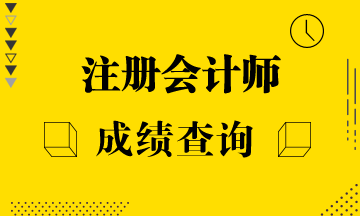 注册会计师

成绩查询